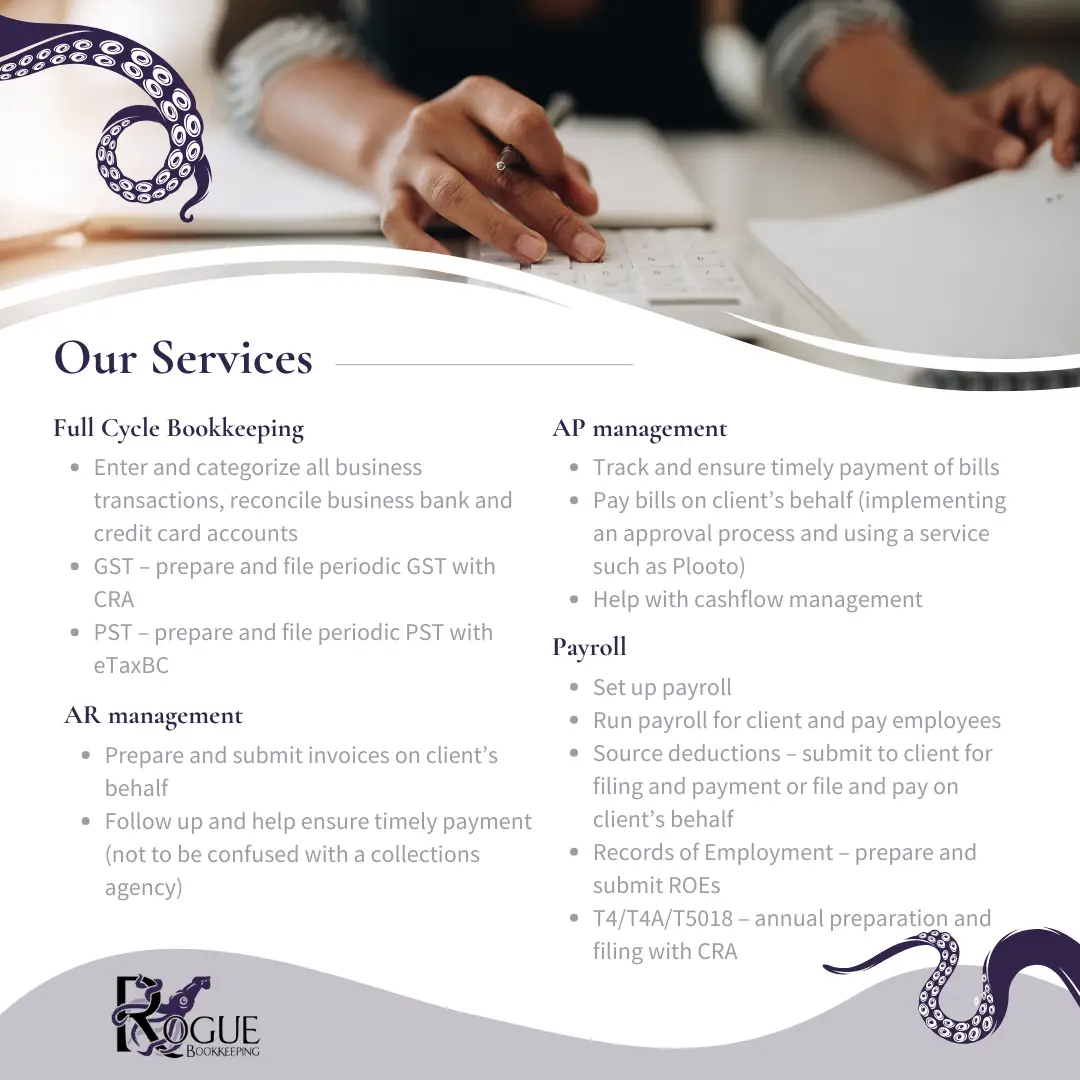 Our Services

Full Cycle Bookkeeping

• Enter and categorize all business transactions, reconcile business bank and credit card accounts
• GST – prepare and file periodic GST with CRA
• PST – prepare and file periodic PST with eTaxBC

AR management

• Prepare and submit invoices on client's behalf
• Follow up and help ensure timely payment (not to be confused with a collections agency)

AP management

• Track and ensure timely payment of bills
• Pay bills on client's behalf (implementing an approval process and using a service such as Plooto)
• Help with cashflow management

Payroll

• Set up payroll
• Run payroll for client and pay employees
• Source deductions – submit to client for filing and payment or file and pay on client's behalf
• Records of Employment – prepare and submit ROEs
• T4/T4A/T5018 – annual preparation and filing with CRA

ROGUE
BOOKKEEPING